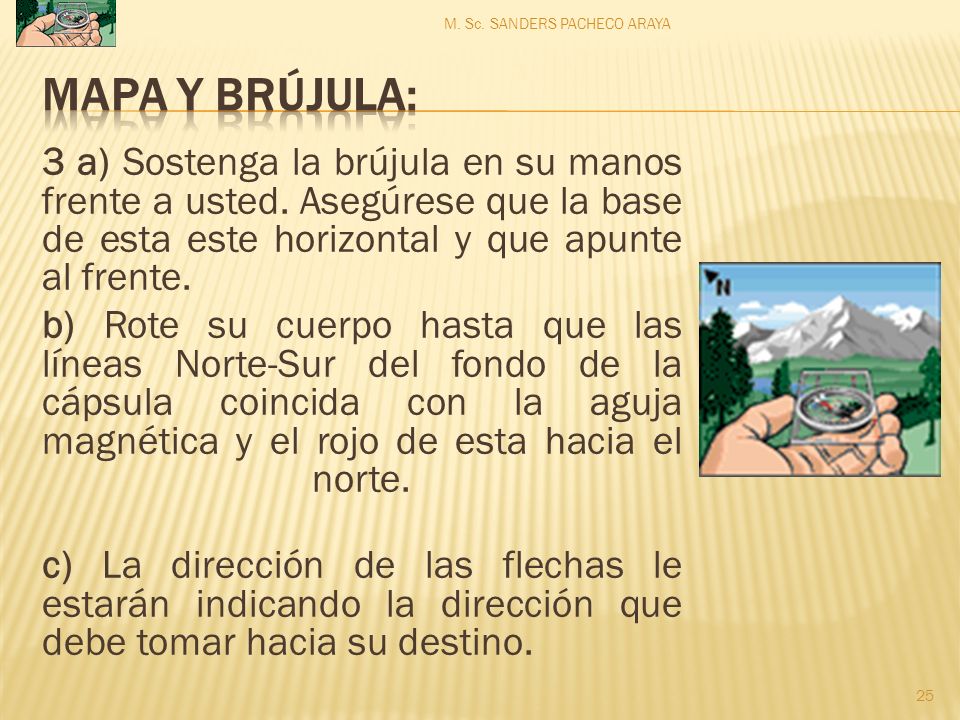 M. Sc. SANDERS PACHECO ARAYA

MAPA Y BRÚJULA:

3 a) Sostenga la brújula en su manos frente a usted. Asegúrese que la base de esta este horizontal y que apunte al frente.

b) Rote su cuerpo hasta que las líneas Norte-Sur del fondo de la cápsula coincida con la aguja magnética y el rojo de esta hacia el norte.

c) La dirección de las flechas le estarán indicando la dirección que debe tomar hacia su destino.

N

25